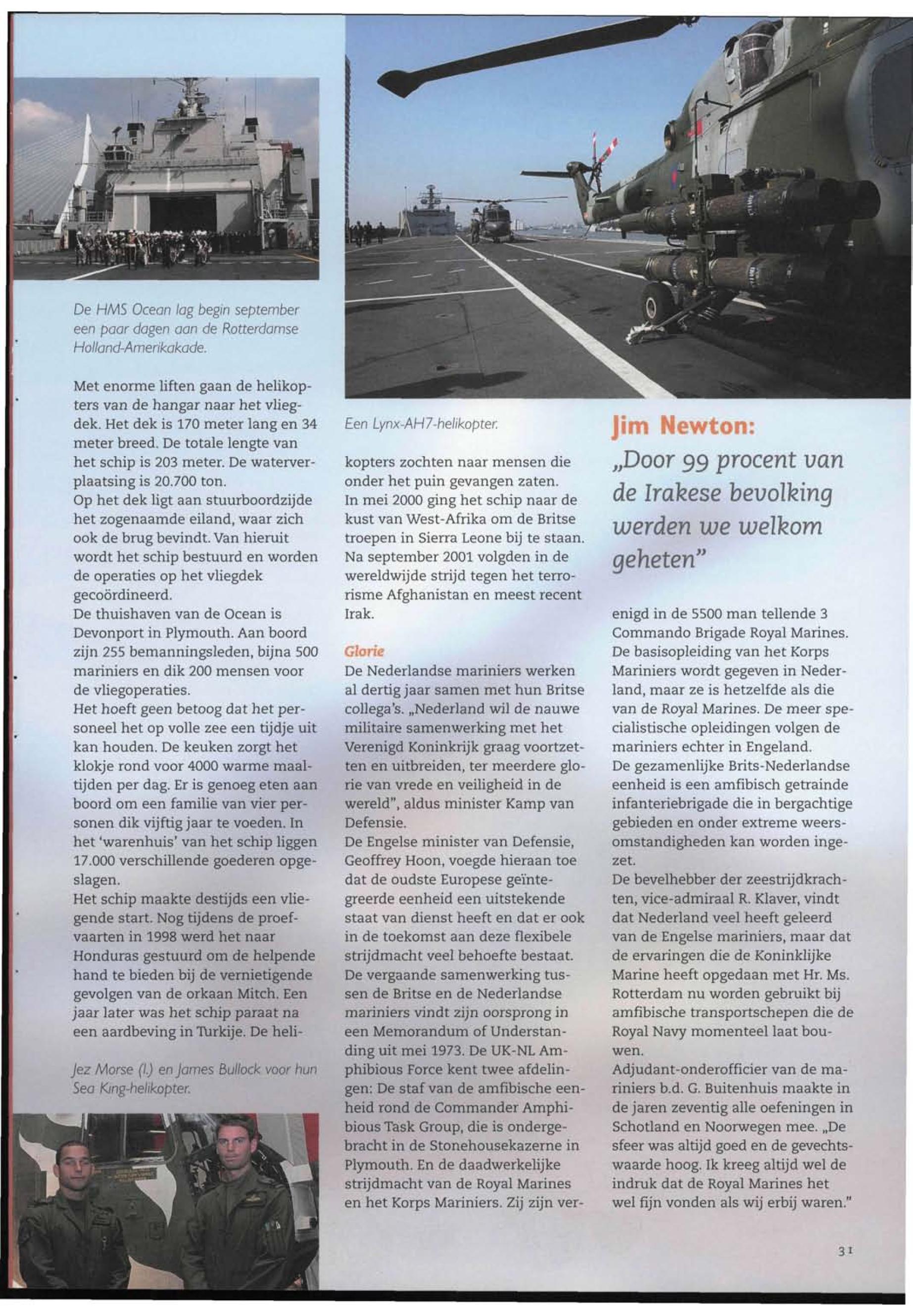 De HMS Ocean lag begin september een paar dagen aan de Rotterdamse Holland-Amerikakade.

Met enorme liften gaan de helikopters van de hangar naar het vliegdek. Het dek is 170 meter lang en 34 meter breed. De totale lengte van het schip is 203 meter. De waterverplaatsing is 20.700 ton.
Op het dek ligt aan stuurboordzijde het zogenaamde eiland, waar zich ook de brug bevindt. Van hieruit wordt het schip bestuurd en worden de operaties op het vliegdek gecoördineerd.
De thuishaven van de Ocean is Devonport in Plymouth. Aan boord zijn 255 bemanningsleden, bijna 500 mariniers en dik 200 mensen voor de vliegoperaties.
Het hoeft geen betoog dat het personeel het op volle zee een tijdje uit kan houden. De keuken zorgt het klokje rond voor 4000 warme maaltijden per dag. Er is genoeg eten aan boord om een familie van vier personen dik vijftig jaar te voeden. In het 'warenhuis' van het schip liggen 17.000 verschillende goederen opgeslagen.
Het schip maakte destijds een vliegende start. Nog tijdens de proefvaarten in 1998 werd het naar Honduras gestuurd om de helpende hand te bieden bij de vernietigende gevolgen van de orkaan Mitch. Een jaar later was het schip paraat na een aardbeving in Turkije. De heli-

Jez Morse (l.) en James Bullock voor hun Sea King-helikopter.

Een Lynx-AH7-helikopter.

kopters zochten naar mensen die onder het puin gevangen zaten.
In mei 2000 ging het schip naar de kust van West-Afrika om de Britse troepen in Sierra Leone bij te staan.
Na september 2001 volgden in de wereldwijde strijd tegen het terrorisme Afghanistan en meest recent Irak.

Glorie
De Nederlandse mariniers werken al dertig jaar samen met hun Britse collega's. „Nederland wil de nauwe militaire samenwerking met het Verenigd Koninkrijk graag voortzetten en uitbreiden, ter meerdere glorie van vrede en veiligheid in de wereld", aldus minister Kamp van Defensie.
De Engelse minister van Defensie, Geoffrey Hoon, voegde hieraan toe dat de oudste Europese geïntegreerde eenheid een uitstekende staat van dienst heeft en dat er ook in de toekomst aan deze flexibele strijdmacht veel behoefte bestaat.
De vergaande samenwerking tussen de Britse en de Nederlandse mariniers vindt zijn oorsprong in een Memorandum of Understanding uit mei 1973. De UK-NL Amphibious Force kent twee afdelingen: De staf van de amfibische eenheid rond de Commander Amphibious Task Group, die is ondergebracht in de Stonehousekazerne in Plymouth. En de daadwerkelijke strijdmacht van de Royal Marines en het Korps Mariniers. Zij zijn ver-

Jim Newton:
„Door 99 procent van de Irakese bevolking werden we welkom geheten"

enigd in de 5500 man tellende 3 Commando Brigade Royal Marines.
De basisopleiding van het Korps Mariniers wordt gegeven in Nederland, maar ze is hetzelfde als die van de Royal Marines. De meer specialistische opleidingen volgen de mariniers echter in Engeland.
De gezamenlijke Brits-Nederlandse eenheid is een amfibisch getrainde infanteriebrigade die in bergachtige gebieden en onder extreme weersomstandigheden kan worden ingezet.
De bevelhebber der zeestrijdkrachten, vice-admiraal R. Klaver, vindt dat Nederland veel heeft geleerd van de Engelse mariniers, maar dat de ervaringen die de Koninklijke Marine heeft opgedaan met Hr. Ms. Rotterdam nu worden gebruikt bij amfibische transportschepen die de Royal Navy momenteel laat bouwen.
Adjudant-onderofficier van de mariniers b.d. G. Buitenhuis maakte in de jaren zeventig alle oefeningen in Schotland en Noorwegen mee. „De sfeer was altijd goed en de gevechtswaarde hoog. Ik kreeg altijd wel de indruk dat de Royal Marines het wel fijn vonden als wij erbij waren."

31